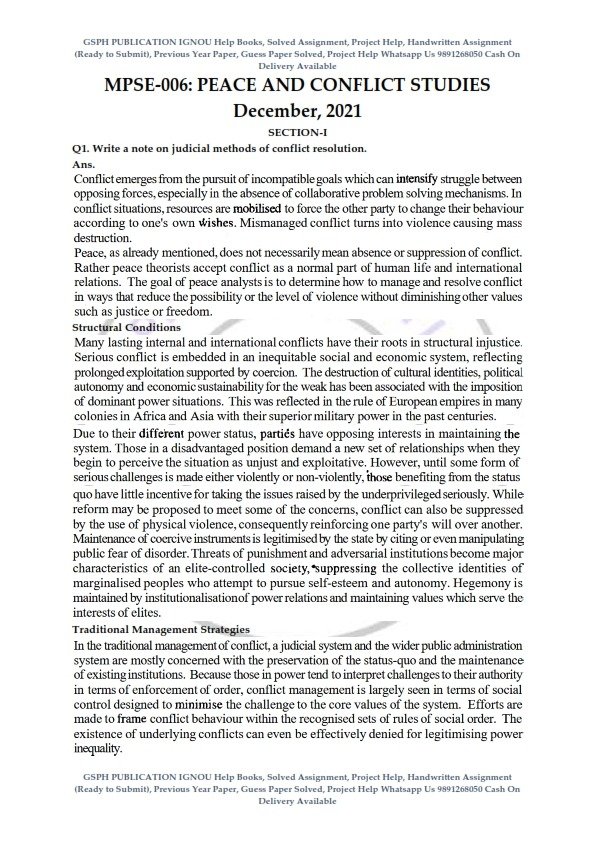 GSPH PUBLICATION IGNOU Help Books, Solved Assignment, Project Help, Handwritten Assignment (Ready to Submit), Previous Year Paper, Guess Paper Solved, Project Help Whatsapp Us 9891268050 Cash On Delivery Available

MPSE-006: PEACE AND CONFLICT STUDIES
December, 2021

SECTION-I

Q1. Write a note on judicial methods of conflict resolution.

Ans.

Conflict emerges from the pursuit of incompatible goals which can intensify struggle between opposing forces, especially in the absence of collaborative problem solving mechanisms. In conflict situations, resources are mobilised to force the other party to change their behaviour according to one's own wishes. Mismanaged conflict turns into violence causing mass destruction.

Peace, as already mentioned, does not necessarily mean absence or suppression of conflict. Rather peace theorists accept conflict as a normal part of human life and international relations. The goal of peace analysts is to determine how to manage and resolve conflict in ways that reduce the possibility or the level of violence without diminishing other values such as justice or freedom.

Structural Conditions

Many lasting internal and international conflicts have their roots in structural injustice. Serious conflict is embedded in an inequitable social and economic system, reflecting prolonged exploitation supported by coercion. The destruction of cultural identities, political autonomy and economic sustainability for the weak has been associated with the imposition of dominant power situations. This was reflected in the rule of European empires in many colonies in Africa and Asia with their superior military power in the past centuries.

Due to their different power status, parties have opposing interests in maintaining the system. Those in a disadvantaged position demand a new set of relationships when they begin to perceive the situation as unjust and exploitative. However, until some form of serious challenges is made either violently or non-violently, those benefiting from the status quo have little incentive for taking the issues raised by the underprivileged seriously. While reform may be proposed to meet some of the concerns, conflict can also be suppressed by the use of physical violence, consequently reinforcing one party's will over another. Maintenance of coercive instruments is legitimised by the state by citing or even manipulating public fear of disorder. Threats of punishment and adversarial institutions become major characteristics of an elite-controlled society, suppressing the collective identities of marginalised peoples who attempt to pursue self-esteem and autonomy. Hegemony is maintained by institutionalisation of power relations and maintaining values which serve the interests of elites.

Traditional Management Strategies

In the traditional management of conflict, a judicial system and the wider public administration system are mostly concerned with the preservation of the status-quo and the maintenance of existing institutions. Because those in power tend to interpret challenges to their authority in terms of enforcement of order, conflict management is largely seen in terms of social control designed to minimise the challenge to the core values of the system. Efforts are made to frame conflict behaviour within the recognised sets of rules of social order. The existence of underlying conflicts can even be effectively denied for legitimising power inequality.

GSPH PUBLICATION IGNOU Help Books, Solved Assignment, Project Help, Handwritten Assignment (Ready to Submit), Previous Year Paper, Guess Paper Solved, Project Help Whatsapp Us 9891268050 Cash On Delivery Available